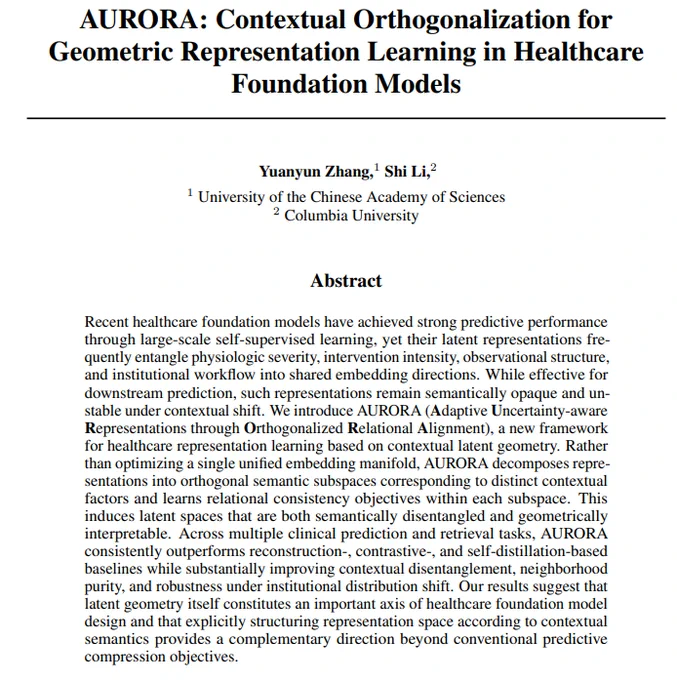 AURORA: Contextual Orthogonalization for Geometric Representation Learning in Healthcare Foundation Models

Yuanyun Zhang,$^1$ Shi Li,$^2$
$^1$ University of the Chinese Academy of Sciences
$^2$ Columbia University

Abstract

Recent healthcare foundation models have achieved strong predictive performance through large-scale self-supervised learning, yet their latent representations frequently entangle physiologic severity, intervention intensity, observational structure, and institutional workflow into shared embedding directions. While effective for downstream prediction, such representations remain semantically opaque and unstable under contextual shift. We introduce AURORA (Adaptive Uncertainty-aware Representations through Orthogonalized Relational Alignment), a new framework for healthcare representation learning based on contextual latent geometry. Rather than optimizing a single unified embedding manifold, AURORA decomposes representations into orthogonal semantic subspaces corresponding to distinct contextual factors and learns relational consistency objectives within each subspace. This induces latent spaces that are both semantically disentangled and geometrically interpretable. Across multiple clinical prediction and retrieval tasks, AURORA consistently outperforms reconstruction-, contrastive-, and self-distillation-based baselines while substantially improving contextual disentanglement, neighborhood purity, and robustness under institutional distribution shift. Our results suggest that latent geometry itself constitutes an important axis of healthcare foundation model design and that explicitly structuring representation space according to contextual semantics provides a complementary direction beyond conventional predictive compression objectives.